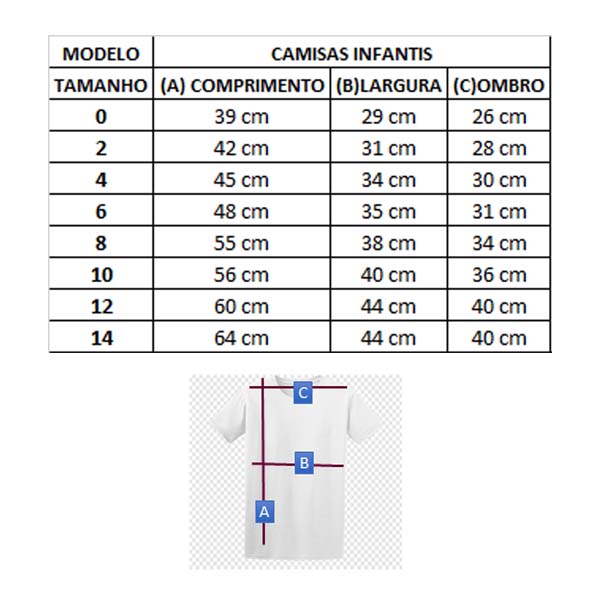 | MODELO | CAMISAS INFANTIS | | |
|---|---|---|---|
| TAMANHO | (A) COMPRIMENTO | (B)LARGURA | (C)OMBRO |
| 0 | 39 cm | 29 cm | 26 cm |
| 2 | 42 cm | 31 cm | 28 cm |
| 4 | 45 cm | 34 cm | 30 cm |
| 6 | 48 cm | 35 cm | 31 cm |
| 8 | 55 cm | 38 cm | 34 cm |
| 10 | 56 cm | 40 cm | 36 cm |
| 12 | 60 cm | 44 cm | 40 cm |
| 14 | 64 cm | 44 cm | 40 cm |

C

B

A